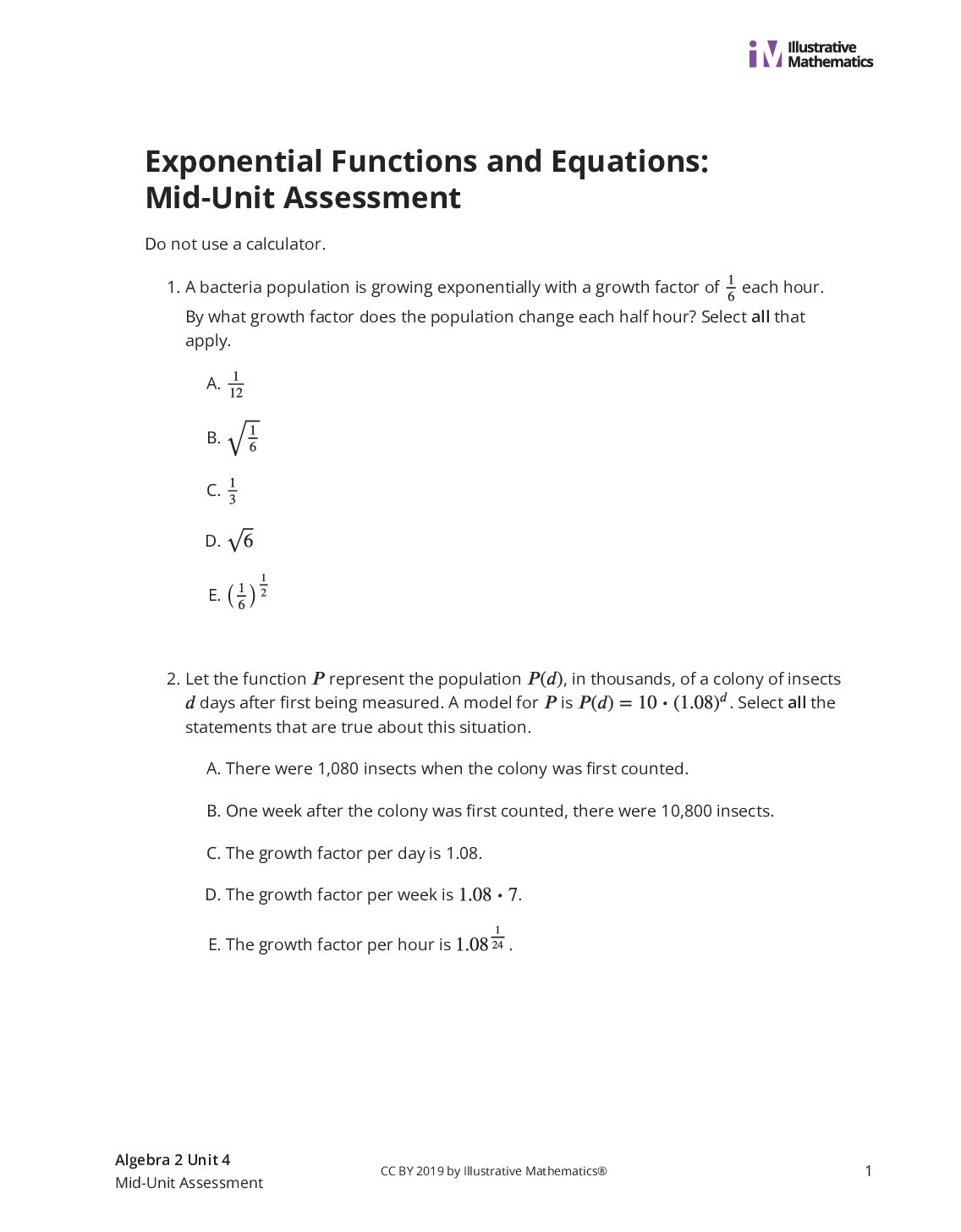 Illustrative Mathematics

Exponential Functions and Equations: Mid-Unit Assessment

Do not use a calculator.

1. A bacteria population is growing exponentially with a growth factor of $\frac{1}{6}$ each hour. By what growth factor does the population change each half hour? Select all that apply.

A. $\frac{1}{12}$

B. $\sqrt{\frac{1}{6}}$

C. $\frac{1}{3}$

D. $\sqrt{6}$

E. $\left(\frac{1}{6}\right)^{\frac{1}{2}}$

2. Let the function $P$ represent the population $P(d)$, in thousands, of a colony of insects $d$ days after first being measured. A model for $P$ is $P(d) = 10 \cdot (1.08)^d$. Select all the statements that are true about this situation.

A. There were 1,080 insects when the colony was first counted.

B. One week after the colony was first counted, there were 10,800 insects.

C. The growth factor per day is 1.08.

D. The growth factor per week is $1.08 \cdot 7$.

E. The growth factor per hour is $1.08^{\frac{1}{24}}$.

Algebra 2 Unit 4
Mid-Unit Assessment

CC BY 2019 by Illustrative Mathematics®

1